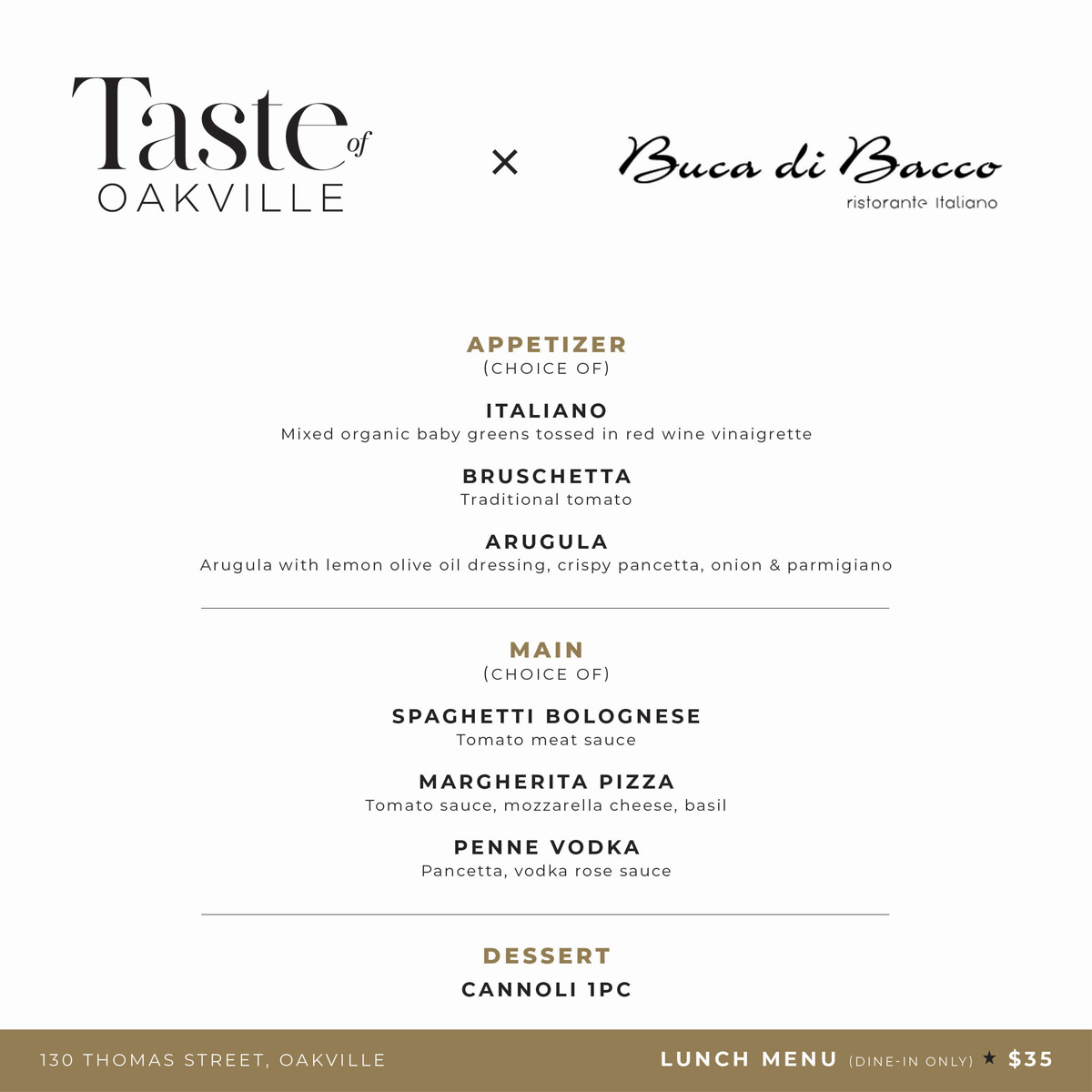 Taste of OAKVILLE

×

Buca di Bacco
ristorante Italiano

APPETIZER
(CHOICE OF)

ITALIANO
Mixed organic baby greens tossed in red wine vinaigrette

BRUSCHETTA
Traditional tomato

ARUGULA
Arugula with lemon olive oil dressing, crispy pancetta, onion & parmigiano

MAIN
(CHOICE OF)

SPAGHETTI BOLOGNESE
Tomato meat sauce

MARGHERITA PIZZA
Tomato sauce, mozzarella cheese, basil

PENNE VODKA
Pancetta, vodka rose sauce

DESSERT
CANNOLI 1PC

130 THOMAS STREET, OAKVILLE

LUNCH MENU (DINE-IN ONLY) ★ $35